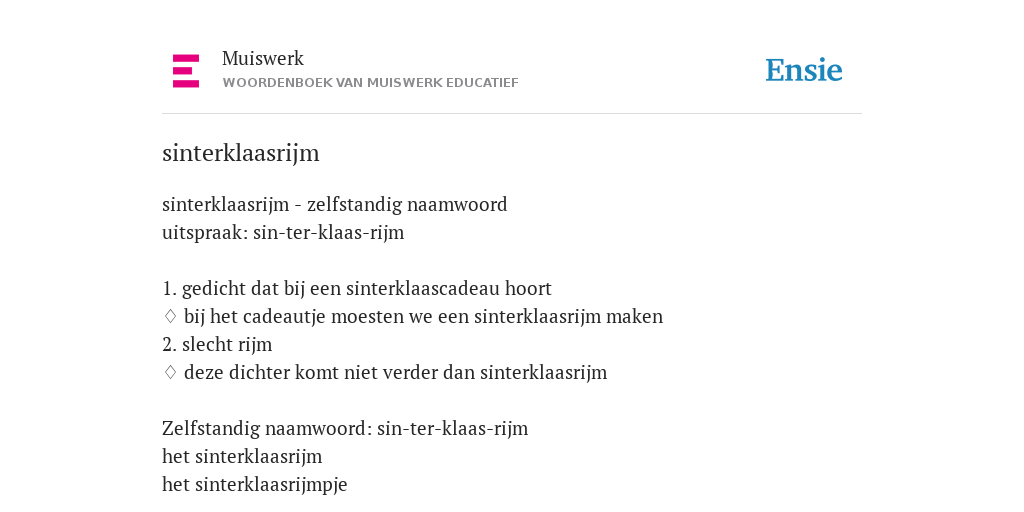 Muiswerk
WOORDENBOEK VAN MUISWERK EDUCATIEF

Ensie

sinterklaasrijm

sinterklaasrijm - zelfstandig naamwoord
uitspraak: sin-ter-klaas-rijm

1. gedicht dat bij een sinterklaascadeau hoort
♢ bij het cadeautje moesten we een sinterklaasrijm maken
2. slecht rijm
♢ deze dichter komt niet verder dan sinterklaasrijm

Zelfstandig naamwoord: sin-ter-klaas-rijm
het sinterklaasrijm
het sinterklaasrijmpje